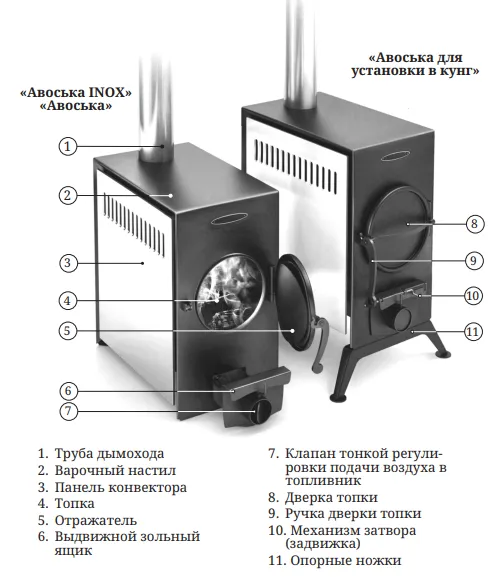 «Авоська INOX»
«Авоська»

«Авоська для установки в кунг»

1
2
3
4
5
6
7
8
9
10
11

1. Труба дымохода
2. Варочный настил
3. Панель конвектора
4. Топка
5. Отражатель
6. Выдвижной зольный ящик

7. Клапан тонкой регулировки подачи воздуха в топливник
8. Дверка топки
9. Ручка дверки топки
10. Механизм затвора (задвижка)
11. Опорные ножки